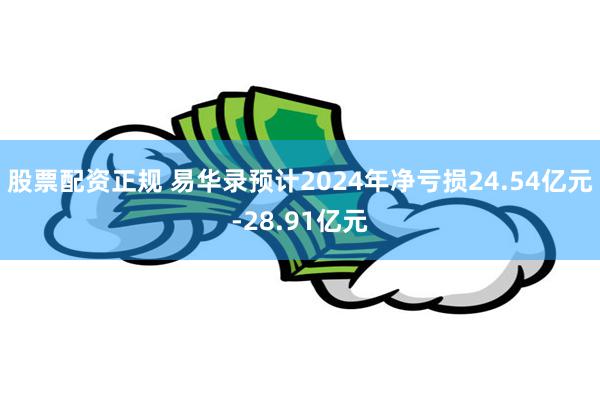 股票配资正规 易华录预计2024年净亏损24.54亿元-28.91亿元